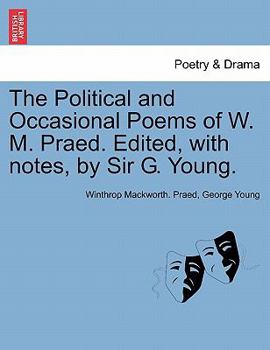 BRITISH LIBRARY

Poetry & Drama

The Political and Occasional Poems of W. M. Praed. Edited, with notes, by Sir G. Young.

Winthrop Mackworth. Praed, George Young